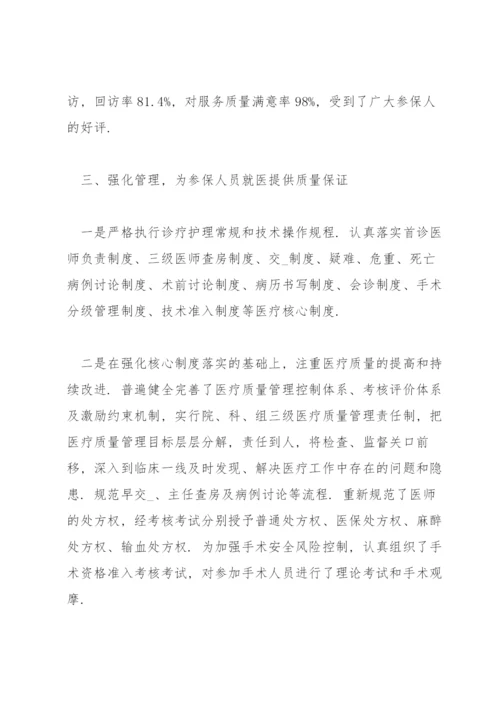 访，回访率 81.4%，对服务质量满意率 98%，受到了广大参保人的好评.

三、强化管理，为参保人员就医提供质量保证

一是严格执行诊疗护理常规和技术操作规程. 认真落实首诊医师负责制度、三级医师查房制度、交_制度、疑难、危重、死亡病例讨论制度、术前讨论制度、病历书写制度、会诊制度、手术分级管理制度、技术准入制度等医疗核心制度.

二是在强化核心制度落实的基础上，注重医疗质量的提高和持续改进. 普遍健全完善了医疗质量管理控制体系、考核评价体系及激励约束机制，实行院、科、组三级医疗质量管理责任制，把医疗质量管理目标层层分解，责任到人，将检查、监督关口前移，深入到临床一线及时发现、解决医疗工作中存在的问题和隐患. 规范早交_、主任查房及病例讨论等流程. 重新规范了医师的处方权，经考核考试分别授予普通处方权、医保处方权、麻醉处方权、输血处方权. 为加强手术安全风险控制，认真组织了手术资格准入考核考试，对参加手术人员进行了理论考试和手术观摩.